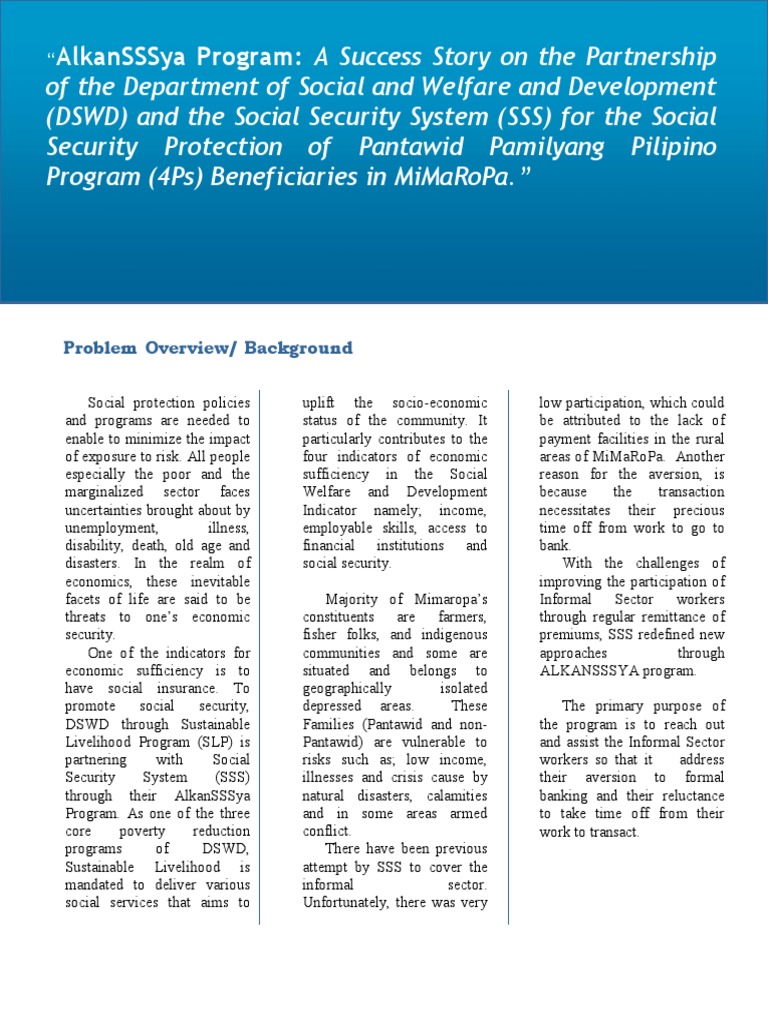 "AlkanSSSya Program: A Success Story on the Partnership of the Department of Social and Welfare and Development (DSWD) and the Social Security System (SSS) for the Social Security Protection of Pantawid Pamilyang Pilipino Program (4Ps) Beneficiaries in MiMaRoPa."

Problem Overview/ Background

Social protection policies and programs are needed to enable to minimize the impact of exposure to risk. All people especially the poor and the marginalized sector faces uncertainties brought about by unemployment, illness, disability, death, old age and disasters. In the realm of economics, these inevitable facets of life are said to be threats to one's economic security.

One of the indicators for economic sufficiency is to have social insurance. To promote social security, DSWD through Sustainable Livelihood Program (SLP) is partnering with Social Security System (SSS) through their AlkanSSSya Program. As one of the three core poverty reduction programs of DSWD, Sustainable Livelihood is mandated to deliver various social services that aims to uplift the socio-economic status of the community. It particularly contributes to the four indicators of economic sufficiency in the Social Welfare and Development Indicator namely; income, employable skills, access to financial institutions and social security.

Majority of Mimaropa's constituents are farmers, fisher folks, and indigenous communities and some are situated and belongs to geographically isolated depressed areas. These Families (Pantawid and non-Pantawid) are vulnerable to risks such as; low income, illnesses and crisis cause by natural disasters, calamities and in some areas armed conflict.

There have been previous attempt by SSS to cover the informal sector. Unfortunately, there was very low participation, which could be attributed to the lack of payment facilities in the rural areas of MiMaRoPa. Another reason for the aversion, is because the transaction necessitates their precious time off from work to go to bank.

With the challenges of improving the participation of Informal Sector workers through regular remittance of premiums, SSS redefined new approaches through ALKANSSSYA program.

The primary purpose of the program is to reach out and assist the Informal Sector workers so that it address their aversion to formal banking and their reluctance to take time off from their work to transact.